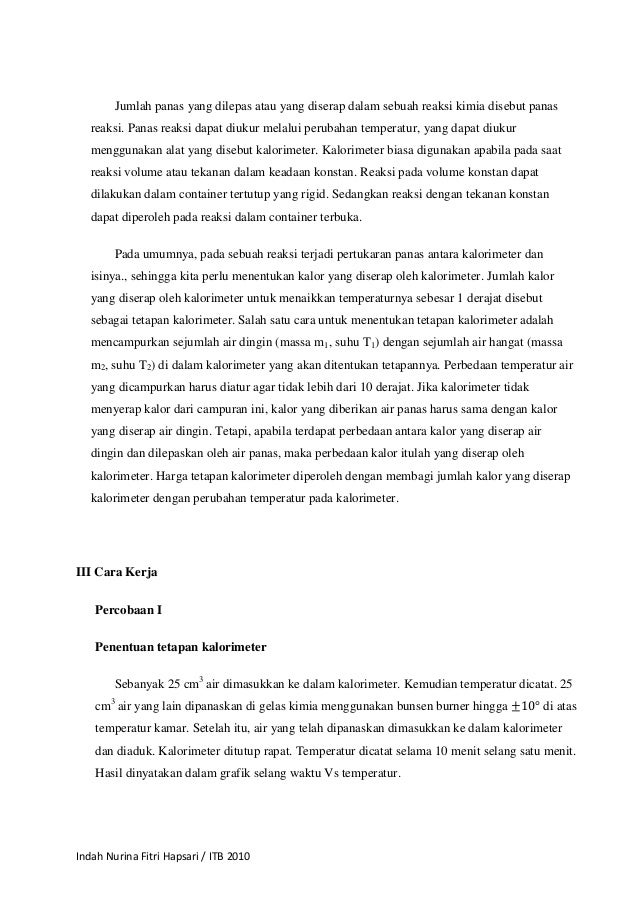 Jumlah panas yang dilepas atau yang diserap dalam sebuah reaksi kimia disebut panas reaksi. Panas reaksi dapat diukur melalui perubahan temperatur, yang dapat diukur menggunakan alat yang disebut kalorimeter. Kalorimeter biasa digunakan apabila pada saat reaksi volume atau tekanan dalam keadaan konstan. Reaksi pada volume konstan dapat dilakukan dalam container tertutup yang rigid. Sedangkan reaksi dengan tekanan konstan dapat diperoleh pada reaksi dalam container terbuka.

Pada umumnya, pada sebuah reaksi terjadi pertukaran panas antara kalorimeter dan isinya., sehingga kita perlu menentukan kalor yang diserap oleh kalorimeter. Jumlah kalor yang diserap oleh kalorimeter untuk menaikkan temperaturnya sebesar 1 derajat disebut sebagai tetapan kalorimeter. Salah satu cara untuk menentukan tetapan kalorimeter adalah mencampurkan sejumlah air dingin (massa $m_1$, suhu $T_1$) dengan sejumlah air hangat (massa $m_2$, suhu $T_2$) di dalam kalorimeter yang akan ditentukan tetapannya. Perbedaan temperatur air yang dicampurkan harus diatur agar tidak lebih dari 10 derajat. Jika kalorimeter tidak menyerap kalor dari campuran ini, kalor yang diberikan air panas harus sama dengan kalor yang diserap air dingin. Tetapi, apabila terdapat perbedaan antara kalor yang diserap air dingin dan dilepaskan oleh air panas, maka perbedaan kalor itulah yang diserap oleh kalorimeter. Harga tetapan kalorimeter diperoleh dengan membagi jumlah kalor yang diserap kalorimeter dengan perubahan temperatur pada kalorimeter.

III Cara Kerja

Percobaan I

Penentuan tetapan kalorimeter

Sebanyak 25 $cm^3$ air dimasukkan ke dalam kalorimeter. Kemudian temperatur dicatat. 25 $cm^3$ air yang lain dipanaskan di gelas kimia menggunakan bunsen burner hingga $\pm 10°$ di atas temperatur kamar. Setelah itu, air yang telah dipanaskan dimasukkan ke dalam kalorimeter dan diaduk. Kalorimeter ditutup rapat. Temperatur dicatat selama 10 menit selang satu menit. Hasil dinyatakan dalam grafik selang waktu Vs temperatur.

Indah Nurina Fitri Hapsari / ITB 2010